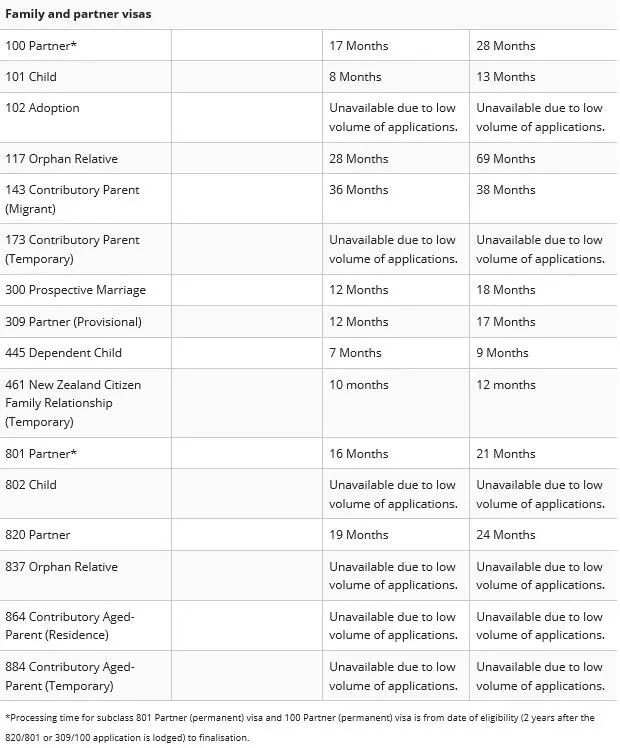 **Family and partner visas**

| | | | |
|---|---|---|---|
| 100 Partner* | | 17 Months | 28 Months |
| 101 Child | | 8 Months | 13 Months |
| 102 Adoption | | Unavailable due to low volume of applications. | Unavailable due to low volume of applications. |
| 117 Orphan Relative | | 28 Months | 69 Months |
| 143 Contributory Parent (Migrant) | | 36 Months | 38 Months |
| 173 Contributory Parent (Temporary) | | Unavailable due to low volume of applications. | Unavailable due to low volume of applications. |
| 300 Prospective Marriage | | 12 Months | 18 Months |
| 309 Partner (Provisional) | | 12 Months | 17 Months |
| 445 Dependent Child | | 7 Months | 9 Months |
| 461 New Zealand Citizen Family Relationship (Temporary) | | 10 months | 12 months |
| 801 Partner* | | 16 Months | 21 Months |
| 802 Child | | Unavailable due to low volume of applications. | Unavailable due to low volume of applications. |
| 820 Partner | | 19 Months | 24 Months |
| 837 Orphan Relative | | Unavailable due to low volume of applications. | Unavailable due to low volume of applications. |
| 864 Contributory Aged-Parent (Residence) | | Unavailable due to low volume of applications. | Unavailable due to low volume of applications. |
| 884 Contributory Aged-Parent (Temporary) | | Unavailable due to low volume of applications. | Unavailable due to low volume of applications. |

*Processing time for subclass 801 Partner (permanent) visa and 100 Partner (permanent) visa is from date of eligibility (2 years after the 820/801 or 309/100 application is lodged) to finalisation.